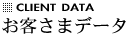 CLIENT DATA
お客さまデータ